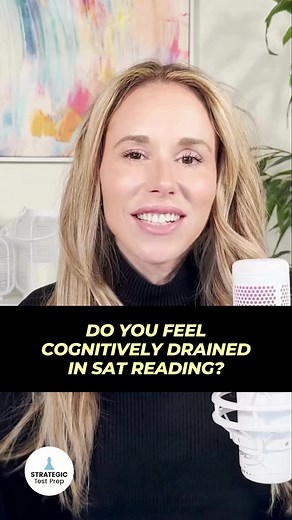 DO YOU FEEL COGNITIVELY DRAINED IN SAT READING?

STRATEGIC
Test Prep